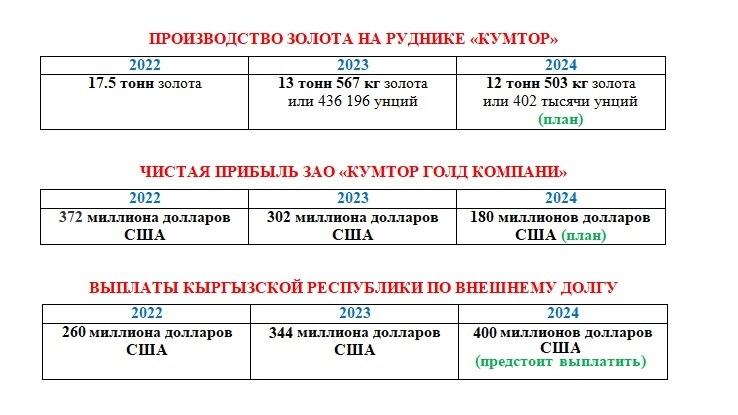 ПРОИЗВОДСТВО ЗОЛОТА НА РУДНИКЕ «КУМТОР»

| 2022 | 2023 | 2024 |
|---|---|---|
| 17.5 тонн золота | 13 тонн 567 кг золота или 436 196 унций | 12 тонн 503 кг золота или 402 тысячи унций (план) |

ЧИСТАЯ ПРИБЫЛЬ ЗАО «КУМТОР ГОЛД КОМПАНИ»

| 2022 | 2023 | 2024 |
|---|---|---|
| 372 миллиона долларов США | 302 миллиона долларов США | 180 миллионов долларов США (план) |

ВЫПЛАТЫ КЫРГЫЗСКОЙ РЕСПУБЛИКИ ПО ВНЕШНЕМУ ДОЛГУ

| 2022 | 2023 | 2024 |
|---|---|---|
| 260 миллиона долларов США | 344 миллиона долларов США | 400 миллионов долларов США (предстоит выплатить) |